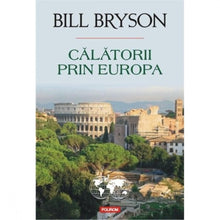 BILL BRYSON

CĂLĂTORII PRIN EUROPA

POLIROM